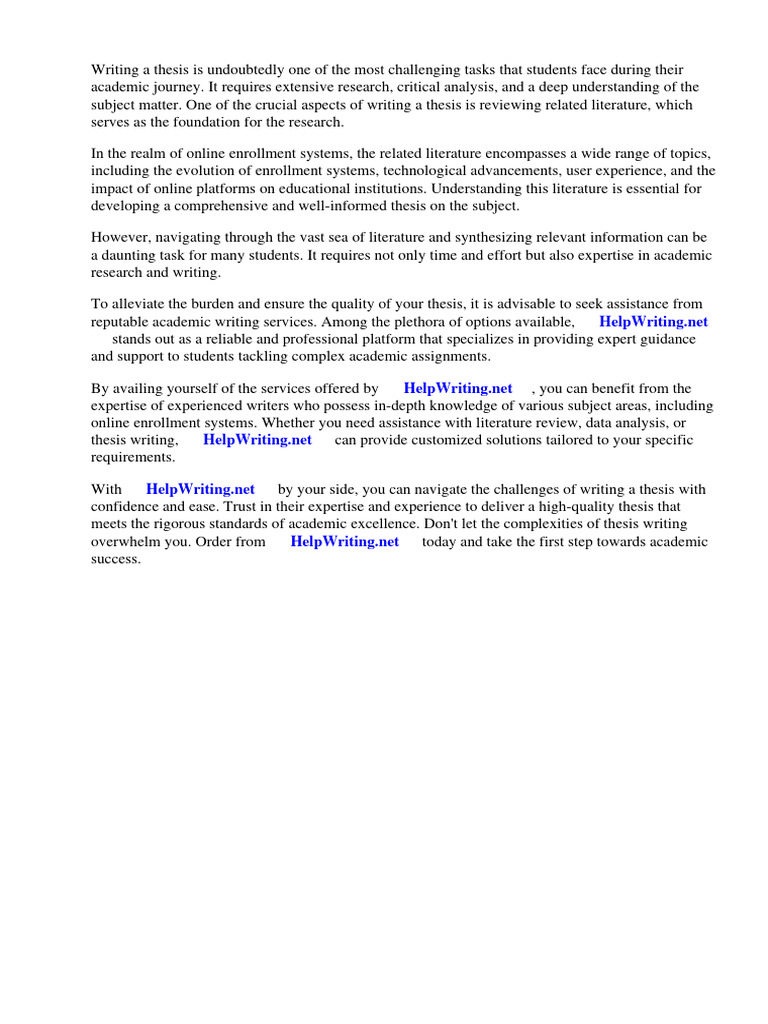 Writing a thesis is undoubtedly one of the most challenging tasks that students face during their academic journey. It requires extensive research, critical analysis, and a deep understanding of the subject matter. One of the crucial aspects of writing a thesis is reviewing related literature, which serves as the foundation for the research.

In the realm of online enrollment systems, the related literature encompasses a wide range of topics, including the evolution of enrollment systems, technological advancements, user experience, and the impact of online platforms on educational institutions. Understanding this literature is essential for developing a comprehensive and well-informed thesis on the subject.

However, navigating through the vast sea of literature and synthesizing relevant information can be a daunting task for many students. It requires not only time and effort but also expertise in academic research and writing.

To alleviate the burden and ensure the quality of your thesis, it is advisable to seek assistance from reputable academic writing services. Among the plethora of options available, HelpWriting.net stands out as a reliable and professional platform that specializes in providing expert guidance and support to students tackling complex academic assignments.

By availing yourself of the services offered by HelpWriting.net , you can benefit from the expertise of experienced writers who possess in-depth knowledge of various subject areas, including online enrollment systems. Whether you need assistance with literature review, data analysis, or thesis writing, HelpWriting.net can provide customized solutions tailored to your specific requirements.

With HelpWriting.net by your side, you can navigate the challenges of writing a thesis with confidence and ease. Trust in their expertise and experience to deliver a high-quality thesis that meets the rigorous standards of academic excellence. Don't let the complexities of thesis writing overwhelm you. Order from HelpWriting.net today and take the first step towards academic success.